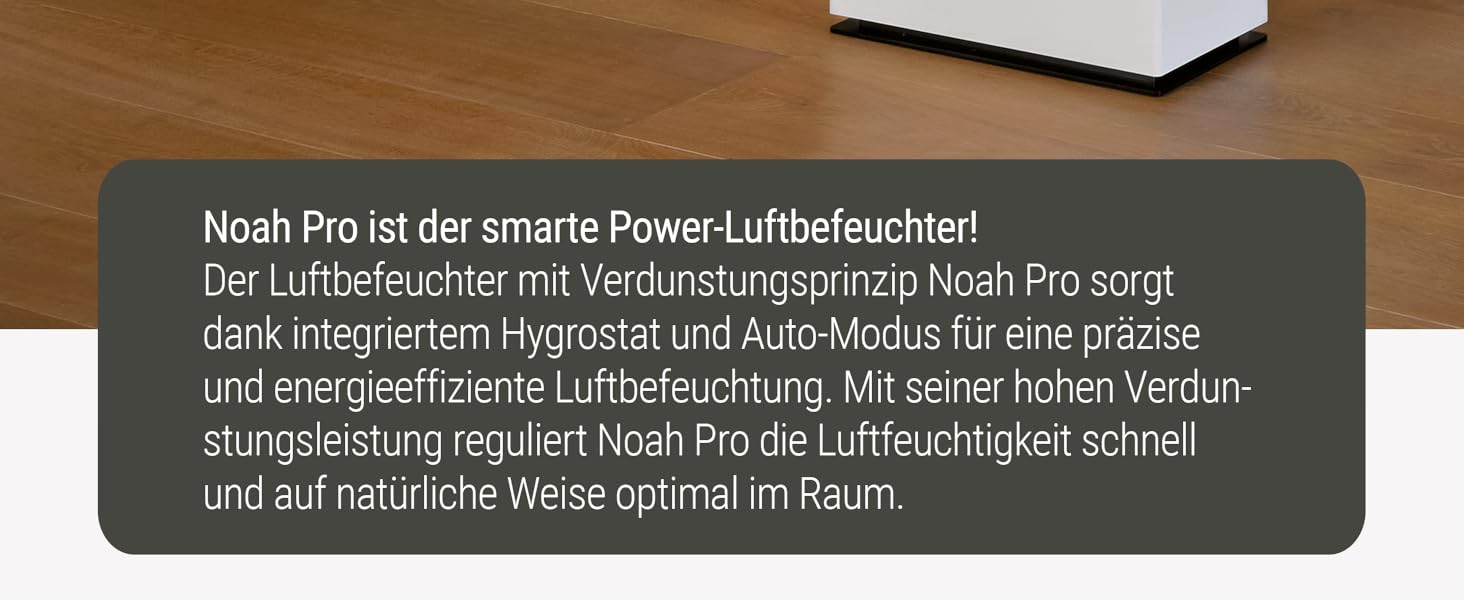 Noah Pro ist der smarte Power-Luftbefeuchter!
Der Luftbefeuchter mit Verdunstungsprinzip Noah Pro sorgt dank integriertem Hygrostat und Auto-Modus für eine präzise und energieeffiziente Luftbefeuchtung. Mit seiner hohen Verdunstungsleistung reguliert Noah Pro die Luftfeuchtigkeit schnell und auf natürliche Weise optimal im Raum.